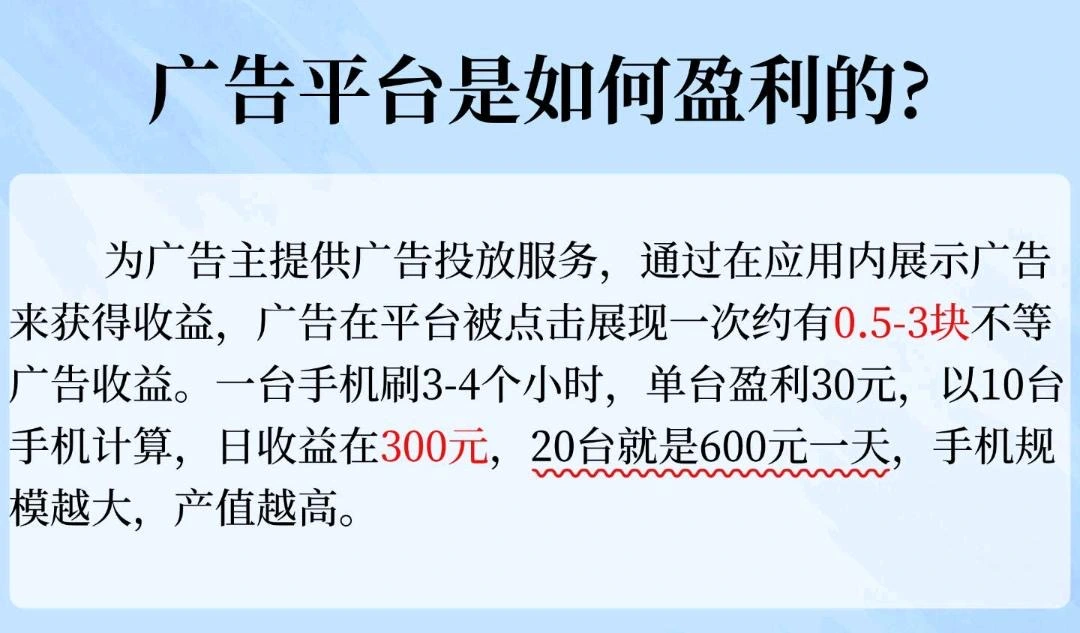 广告平台是如何盈利的?

为广告主提供广告投放服务，通过在应用内展示广告来获得收益，广告在平台被点击展现一次约有0.5-3块不等广告收益。一台手机刷3-4个小时，单台盈利30元，以10台手机计算，日收益在300元，20台就是600元一天，手机规模越大，产值越高。